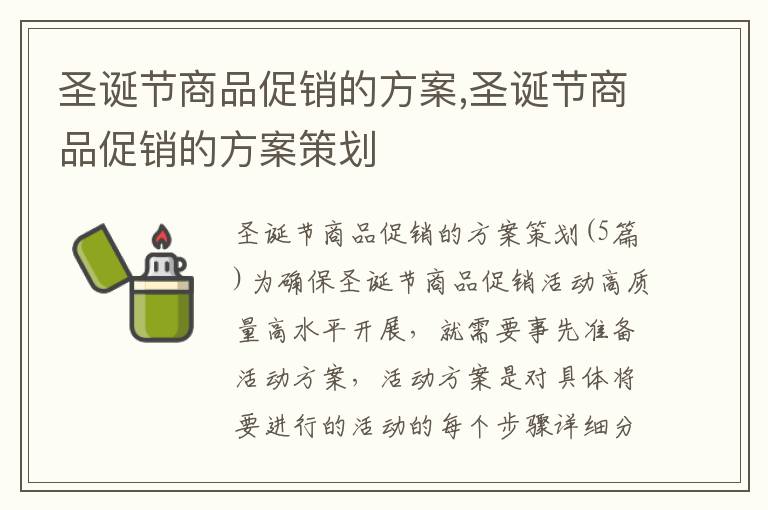 圣诞节商品促销的方案,圣诞节商品促销的方案策划

圣诞节商品促销的方案策划(5篇)为确保圣诞节商品促销活动高质量高水平开展，就需要事先准备活动方案，活动方案是对具体将要进行的活动的每个步骤详细分